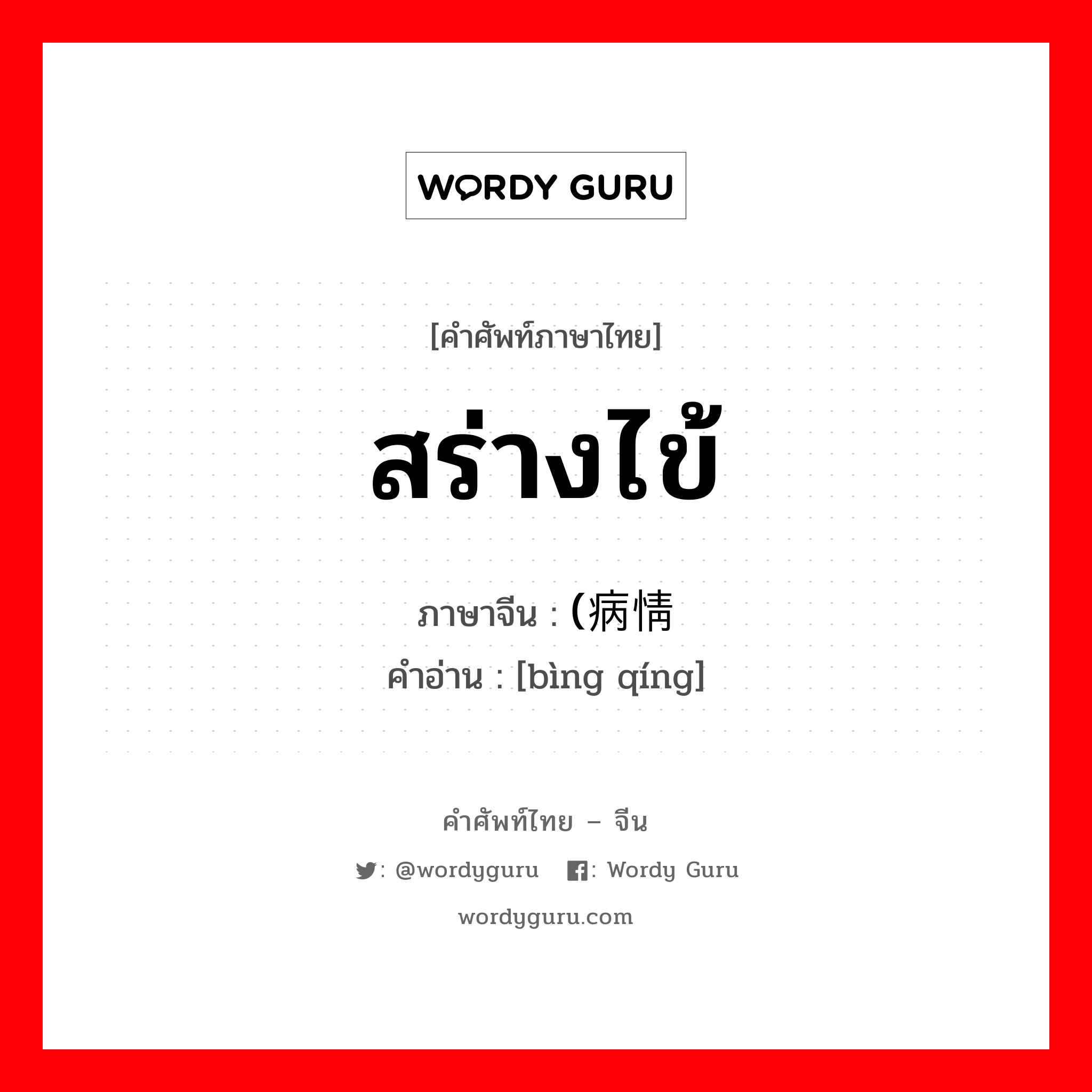 WORDY GURU

[คำศัพท์ภาษาไทย]

สร่างไข้

ภาษาจีน : (病情

คำอ่าน : [bìng qíng]

คำศัพท์ไทย – จีน

: @wordyguru : Wordy Guru

wordyguru.com